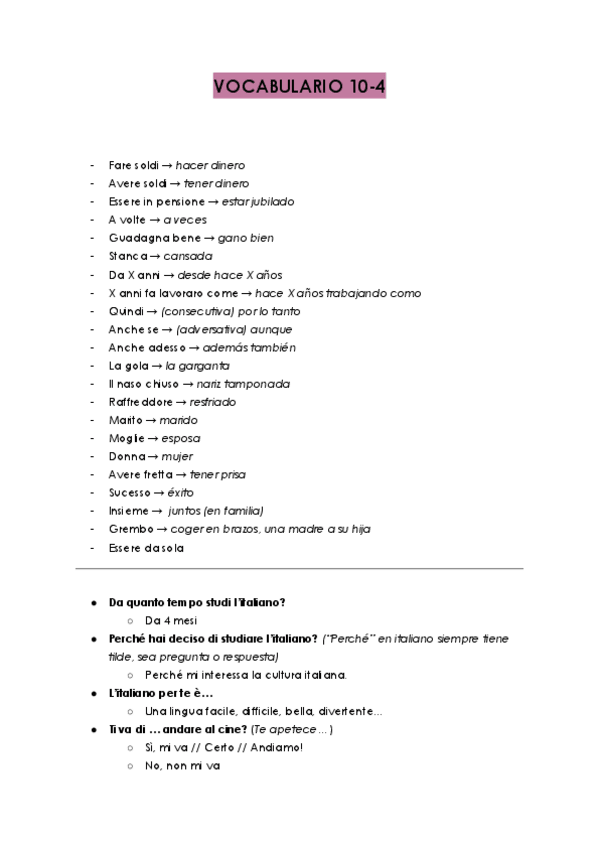 VOCABULARIO 10-4

- Fare soldi → hacer dinero
- Avere soldi → tener dinero
- Essere in pensione → estar jubilado
- A volte → a veces
- Guadagna bene → gano bien
- Stanca → cansada
- Da X anni → desde hace X años
- X anni fa lavoraro come → hace X años trabajando como
- Quindi → (consecutiva) por lo tanto
- Anche se → (adversativa) aunque
- Anche adesso → además también
- La gola → la garganta
- Il naso chiuso → nariz tamponada
- Raffreddore → resfriado
- Marito → marido
- Moglie → esposa
- Donna → mujer
- Avere fretta → tener prisa
- Sucesso → éxito
- Insieme → juntos (en familia)
- Grembo → coger en brazos, una madre a su hija
- Essere da sola

● Da quanto tempo studi l'italiano?
  ○ Da 4 mesi
● Perché hai deciso di studiare l'italiano? ("Perché" en italiano siempre tiene tilde, sea pregunta o respuesta)
  ○ Perché mi interessa la cultura italiana.
● L'italiano per te è…
  ○ Una lingua facile, difficile, bella, divertente…
● Ti va di … andare al cine? (Te apetece …)
  ○ Sì, mi va // Certo // Andiamo!
  ○ No, non mi va